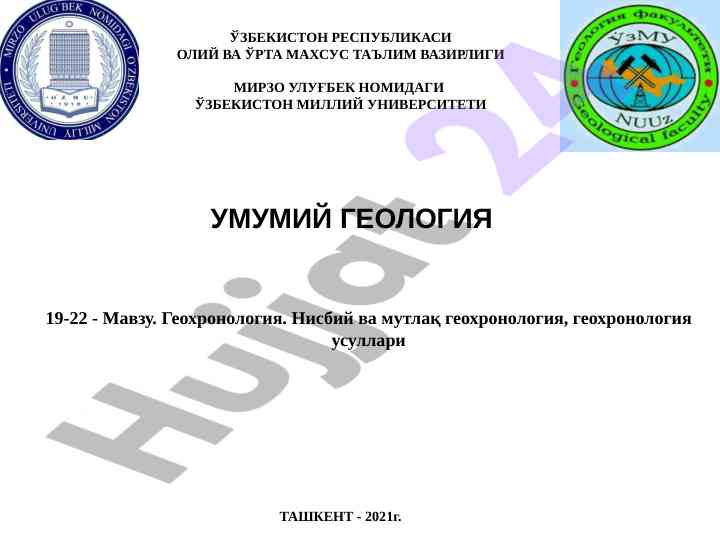 MIRZO ULUG'BEK NOMIDAGI O'ZBEKISTON MILLIY UNIVERSITETI

ЎЗБЕКИСТОН РЕСПУБЛИКАСИ
ОЛИЙ ВА ЎРТА МАХСУС ТАЪЛИМ ВАЗИРЛИГИ

МИРЗО УЛУҒБЕК НОМИДАГИ
ЎЗБЕКИСТОН МИЛЛИЙ УНИВЕРСИТЕТИ

Геология факультети
ЎзМУ
NUUz
Geological faculty

Hujjat 24

УМУМИЙ ГЕОЛОГИЯ

19-22 - Мавзу. Геохронология. Нисбий ва мутлақ геохронология, геохронология усуллари

ТАШКЕНТ - 2021г.